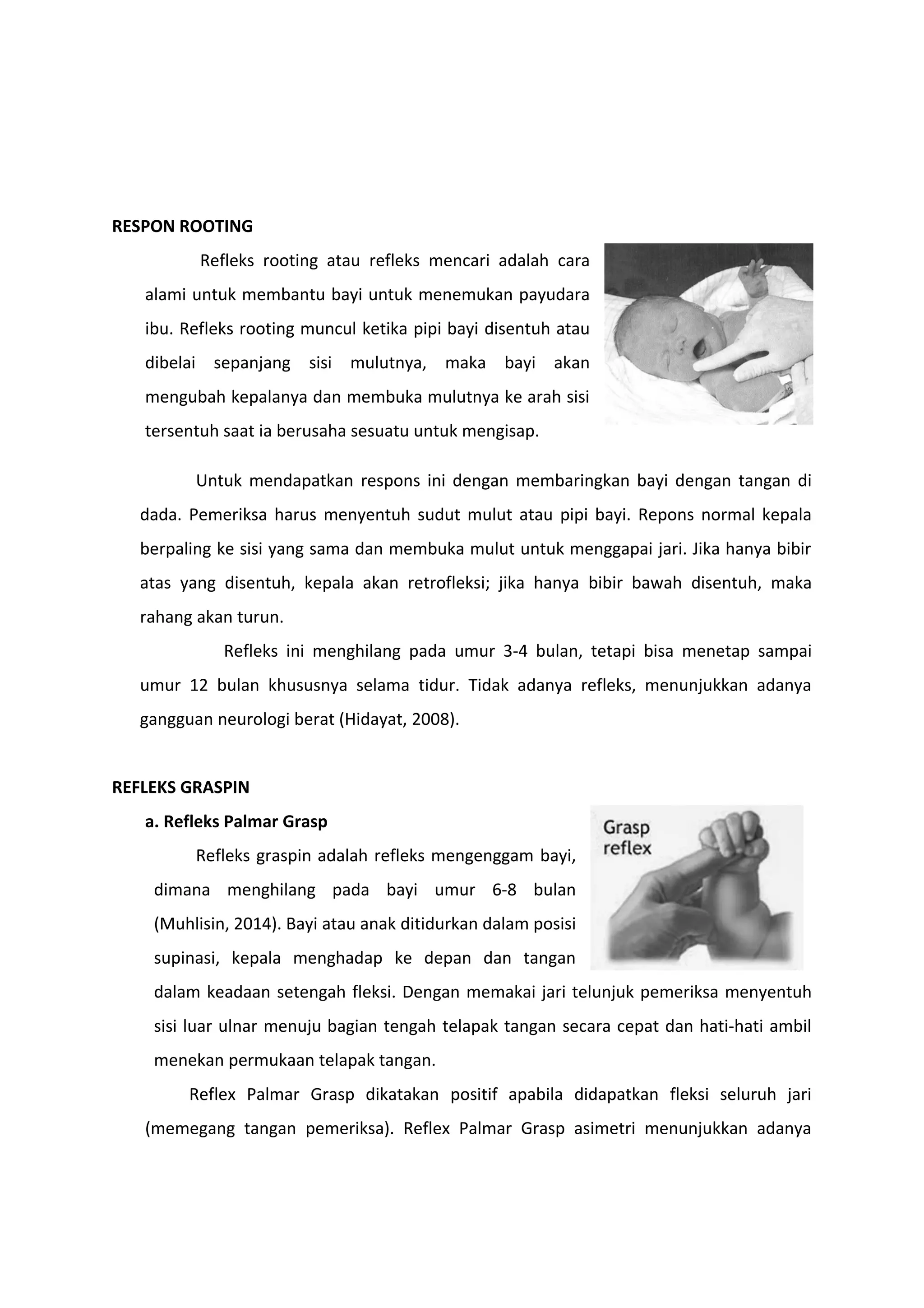 RESPON ROOTING

Refleks rooting atau refleks mencari adalah cara alami untuk membantu bayi untuk menemukan payudara ibu. Refleks rooting muncul ketika pipi bayi disentuh atau dibelai sepanjang sisi mulutnya, maka bayi akan mengubah kepalanya dan membuka mulutnya ke arah sisi tersentuh saat ia berusaha sesuatu untuk mengisap.

Untuk mendapatkan respons ini dengan membaringkan bayi dengan tangan di dada. Pemeriksa harus menyentuh sudut mulut atau pipi bayi. Repons normal kepala berpaling ke sisi yang sama dan membuka mulut untuk menggapai jari. Jika hanya bibir atas yang disentuh, kepala akan retrofleksi; jika hanya bibir bawah disentuh, maka rahang akan turun.

Refleks ini menghilang pada umur 3-4 bulan, tetapi bisa menetap sampai umur 12 bulan khususnya selama tidur. Tidak adanya refleks, menunjukkan adanya gangguan neurologi berat (Hidayat, 2008).

REFLEKS GRASPIN

a. Refleks Palmar Grasp

Grasp reflex

Refleks graspin adalah refleks mengenggam bayi, dimana menghilang pada bayi umur 6-8 bulan (Muhlisin, 2014). Bayi atau anak ditidurkan dalam posisi supinasi, kepala menghadap ke depan dan tangan dalam keadaan setengah fleksi. Dengan memakai jari telunjuk pemeriksa menyentuh sisi luar ulnar menuju bagian tengah telapak tangan secara cepat dan hati-hati ambil menekan permukaan telapak tangan.

Reflex Palmar Grasp dikatakan positif apabila didapatkan fleksi seluruh jari (memegang tangan pemeriksa). Reflex Palmar Grasp asimetri menunjukkan adanya